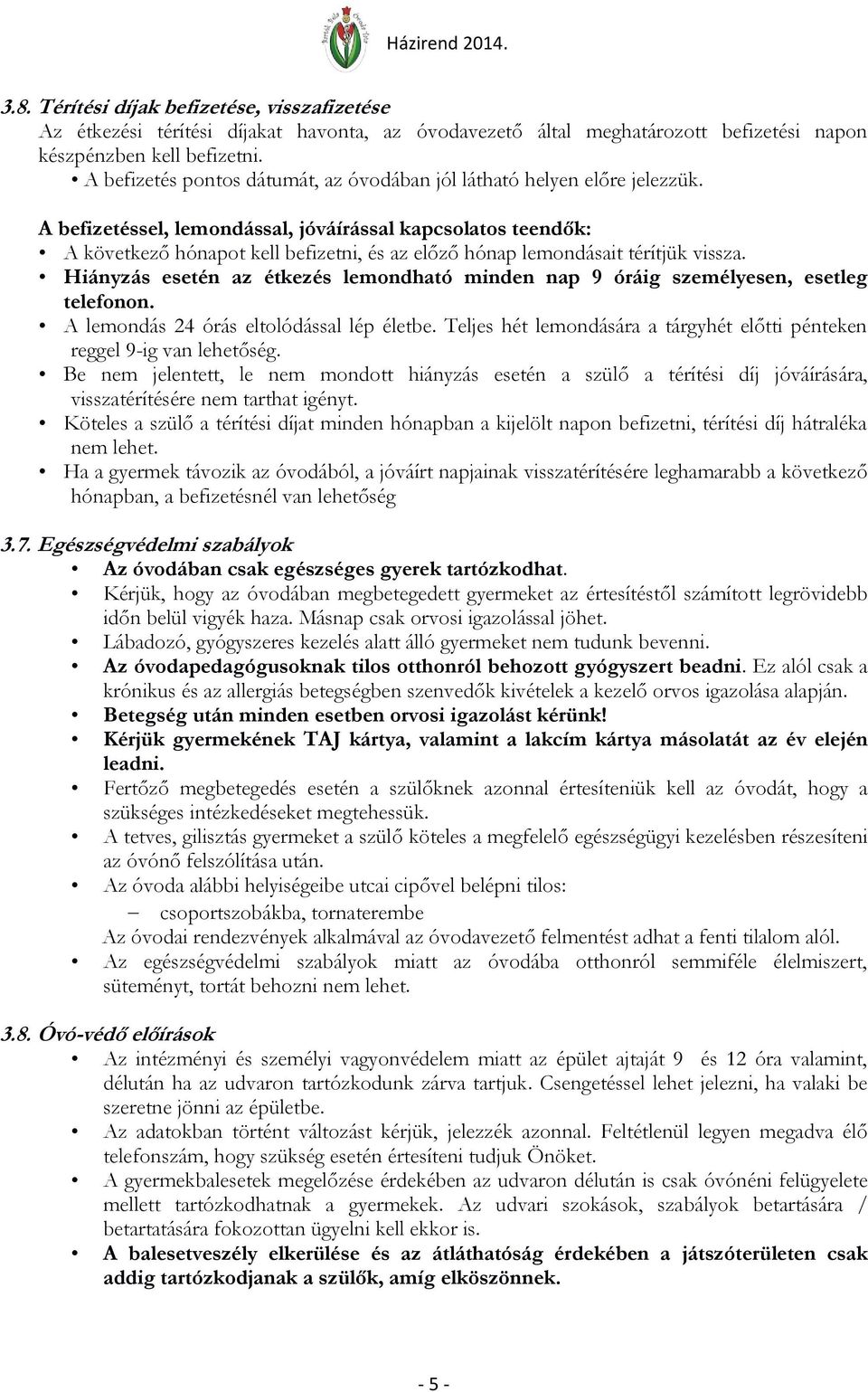 Házirend 2014.

3.8. Térítési díjak befizetése, visszafizetése
Az étkezési térítési díjakat havonta, az óvodavezető által meghatározott befizetési napon készpénzben kell befizetni.
• A befizetés pontos dátumát, az óvodában jól látható helyen előre jelezzük.

A befizetéssel, lemondással, jóváírással kapcsolatos teendők:
• A következő hónapot kell befizetni, és az előző hónap lemondásait térítjük vissza.
• Hiányzás esetén az étkezés lemondható minden nap 9 óráig személyesen, esetleg telefonon.
• A lemondás 24 órás eltolódással lép életbe. Teljes hét lemondására a tárgyhét előtti pénteken reggel 9-ig van lehetőség.
• Be nem jelentett, le nem mondott hiányzás esetén a szülő a térítési díj jóváírására, visszatérítésére nem tarthat igényt.
• Köteles a szülő a térítési díjat minden hónapban a kijelölt napon befizetni, térítési díj hátraléka nem lehet.
• Ha a gyermek távozik az óvodából, a jóváírt napjainak visszatérítésére leghamarabb a következő hónapban, a befizetésnél van lehetőség

3.7. Egészségvédelmi szabályok
• Az óvodában csak egészséges gyerek tartózkodhat.
• Kérjük, hogy az óvodában megbetegedett gyermeket az értesítéstől számított legrövidebb időn belül vigyék haza. Másnap csak orvosi igazolással jöhet.
• Lábadozó, gyógyszeres kezelés alatt álló gyermeket nem tudunk bevenni.
• Az óvodapedagógusoknak tilos otthonról behozott gyógyszert beadni. Ez alól csak a krónikus és az allergiás betegségben szenvedők kivételek a kezelő orvos igazolása alapján.
• Betegség után minden esetben orvosi igazolást kérünk!
• Kérjük gyermekének TAJ kártya, valamint a lakcím kártya másolatát az év elején leadni.
• Fertőző megbetegedés esetén a szülőknek azonnal értesíteniük kell az óvodát, hogy a szükséges intézkedéseket megtehessük.
• A tetves, gilisztás gyermeket a szülő köteles a megfelelő egészségügyi kezelésben részesíteni az óvónő felszólítása után.
• Az óvoda alábbi helyiségeibe utcai cipővel belépni tilos:
– csoportszobákba, tornaterembe
Az óvodai rendezvények alkalmával az óvodavezető felmentést adhat a fenti tilalom alól.
• Az egészségvédelmi szabályok miatt az óvodába otthonról semmiféle élelmiszert, süteményt, tortát behozni nem lehet.

3.8. Óvó-védő előírások
• Az intézményi és személyi vagyonvédelem miatt az épület ajtaját 9 és 12 óra valamint, délután ha az udvaron tartózkodunk zárva tartjuk. Csengetéssel lehet jelezni, ha valaki be szeretne jönni az épületbe.
• Az adatokban történt változást kérjük, jelezzék azonnal. Feltétlenül legyen megadva élő telefonszám, hogy szükség esetén értesíteni tudjuk Önöket.
• A gyermekbalesetek megelőzése érdekében az udvaron délután is csak óvónéni felügyelete mellett tartózkodhatnak a gyermekek. Az udvari szokások, szabályok betartására / betartatására fokozottan ügyelni kell ekkor is.
• A balesetveszély elkerülése és az átláthatóság érdekében a játszóterületen csak addig tartózkodjanak a szülők, amíg elköszönnek.

- 5 -